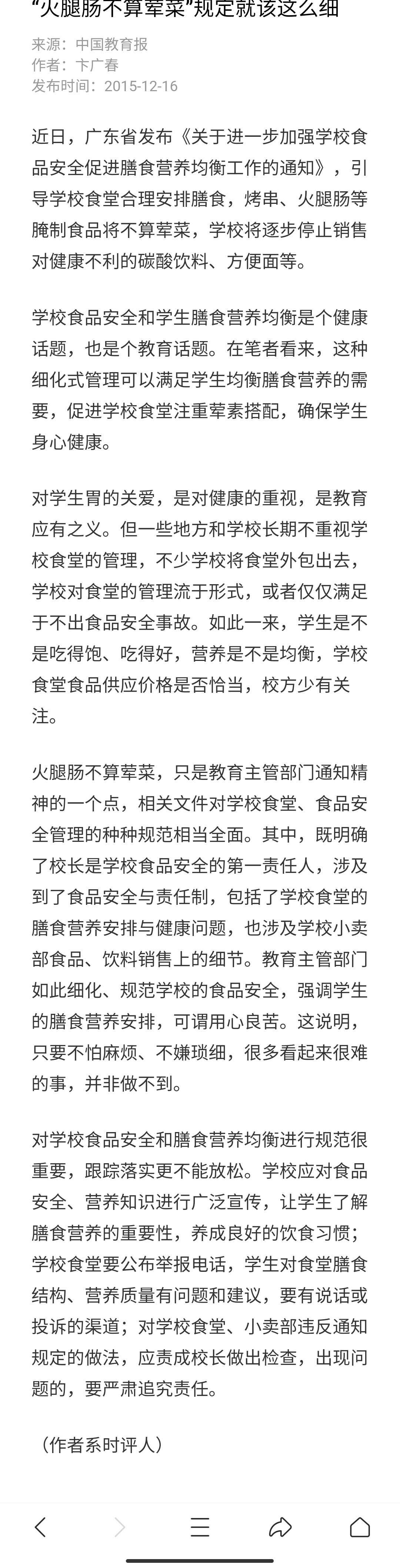 “火腿肠不算荤菜”规定就该这么细

来源：中国教育报
作者：卞广春
发布时间：2015-12-16

近日，广东省发布《关于进一步加强学校食品安全促进膳食营养均衡工作的通知》，引导学校食堂合理安排膳食，烤串、火腿肠等腌制食品将不算荤菜，学校将逐步停止销售对健康不利的碳酸饮料、方便面等。

学校食品安全和学生膳食营养均衡是个健康话题，也是个教育话题。在笔者看来，这种细化式管理可以满足学生均衡膳食营养的需要，促进学校食堂注重荤素搭配，确保学生身心健康。

对学生胃的关爱，是对健康的重视，是教育应有之义。但一些地方和学校长期不重视学校食堂的管理，不少学校将食堂外包出去，学校对食堂的管理流于形式，或者仅仅满足于不出食品安全事故。如此一来，学生是不是吃得饱、吃得好，营养是不是均衡，学校食堂食品供应价格是否恰当，校方少有关注。

火腿肠不算荤菜，只是教育主管部门通知精神的一个点，相关文件对学校食堂、食品安全管理的种种规范相当全面。其中，既明确了校长是学校食品安全的第一责任人，涉及到了食品安全与责任制，包括了学校食堂的膳食营养安排与健康问题，也涉及学校小卖部食品、饮料销售上的细节。教育主管部门如此细化、规范学校的食品安全，强调学生的膳食营养安排，可谓用心良苦。这说明，只要不怕麻烦、不嫌琐细，很多看起来很难的事，并非做不到。

对学校食品安全和膳食营养均衡进行规范很重要，跟踪落实更不能放松。学校应对食品安全、营养知识进行广泛宣传，让学生了解膳食营养的重要性，养成良好的饮食习惯；学校食堂要公布举报电话，学生对食堂膳食结构、营养质量有问题和建议，要有说话或投诉的渠道；对学校食堂、小卖部违反通知规定的做法，应责成校长做出检查，出现问题的，要严肃追究责任。

（作者系时评人）